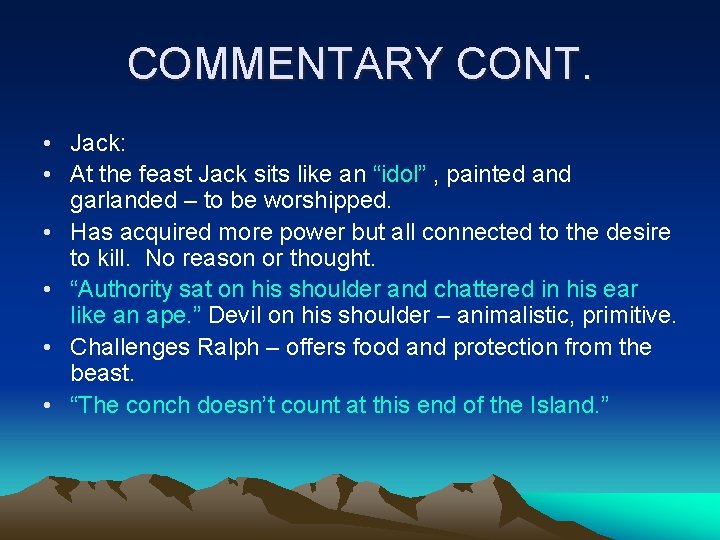 COMMENTARY CONT.

• Jack:
• At the feast Jack sits like an “idol” , painted and garlanded – to be worshipped.
• Has acquired more power but all connected to the desire to kill. No reason or thought.
• “Authority sat on his shoulder and chattered in his ear like an ape.” Devil on his shoulder – animalistic, primitive.
• Challenges Ralph – offers food and protection from the beast.
• “The conch doesn’t count at this end of the Island.”